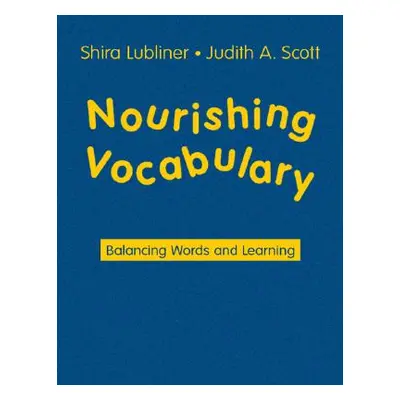 Shira Lubliner • Judith A. Scott

Nourishing Vocabulary

Balancing Words and Learning